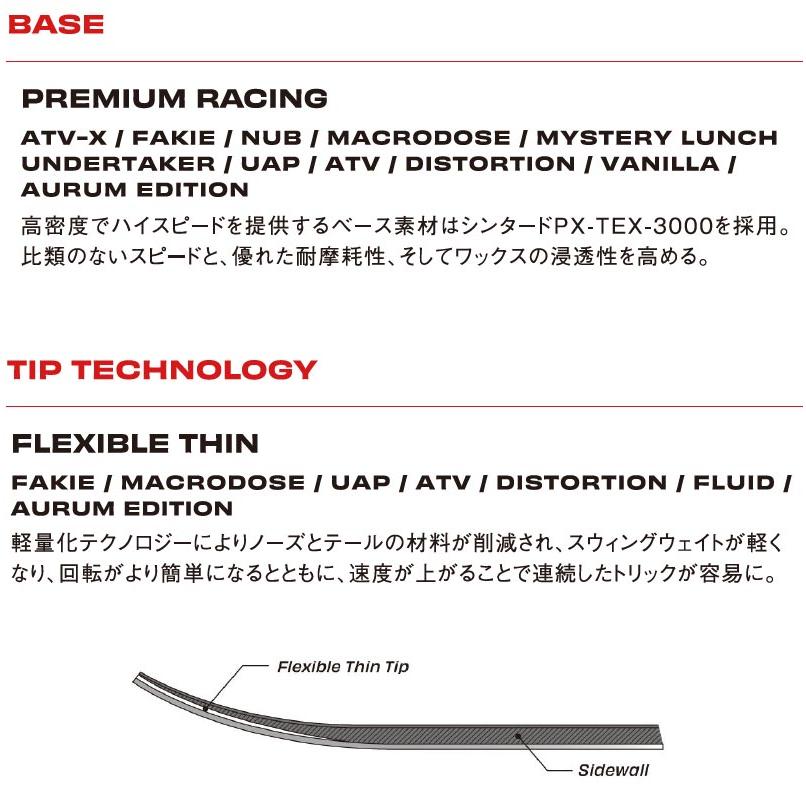 BASE

PREMIUM RACING

ATV-X / FAKIE / NUB / MACRODOSE / MYSTERY LUNCH UNDERTAKER / UAP / ATV / DISTORTION / VANILLA / AURUM EDITION

高密度でハイスピードを提供するベース素材はシンタードPX-TEX-3000を採用。比類のないスピードと、優れた耐摩耗性、そしてワックスの浸透性を高める。

TIP TECHNOLOGY

FLEXIBLE THIN

FAKIE / MACRODOSE / UAP / ATV / DISTORTION / FLUID / AURUM EDITION

軽量化テクノロジーによりノーズとテールの材料が削減され、スウィングウェイトが軽くなり、回転がより簡単になるとともに、速度が上がることで連続したトリックが容易に。

Flexible Thin Tip

Sidewall